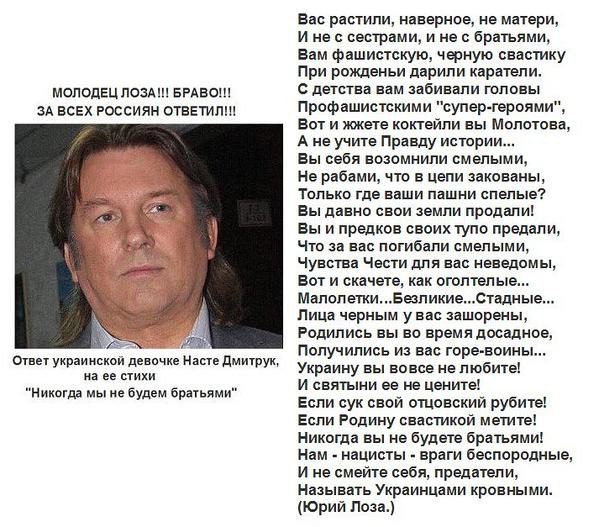 МОЛОДЕЦ ЛОЗА!!! БРАВО!!!
ЗА ВСЕХ РОССИЯН ОТВЕТИЛ!!!

Ответ украинской девочке Насте Дмитрук,
на ее стихи
"Никогда мы не будем братьями"

Вас растили, наверное, не матери,
И не с сестрами, и не с братьями,
Вам фашистскую, черную свастику
При рожденьи дарили каратели.
С детства вам забивали головы
Профашистскими "супер-героями",
Вот и жжете коктейли вы Молотова,
А не учите Правду истории...
Вы себя возомнили смелыми,
Не рабами, что в цепи закованы,
Только где ваши пашни спелые?
Вы давно свои земли продали!
Вы и предков своих тупо предали,
Что за вас погибали смелыми,
Чувства Чести для вас неведомы,
Вот и скачете, как оголтелые...
Малолетки...Безликие...Стадные...
Лица черным у вас зашорены,
Родились вы во время досадное,
Получились из вас горе-воины...
Украину вы вовсе не любите!
И святыни ее не цените!
Если сук свой отцовский рубите!
Если Родину свастикой метите!
Никогда вы не будете братьями!
Нам - нацисты - враги беспородные,
И не смейте себя, предатели,
Называть Украинцами кровными.
(Юрий Лоза.)